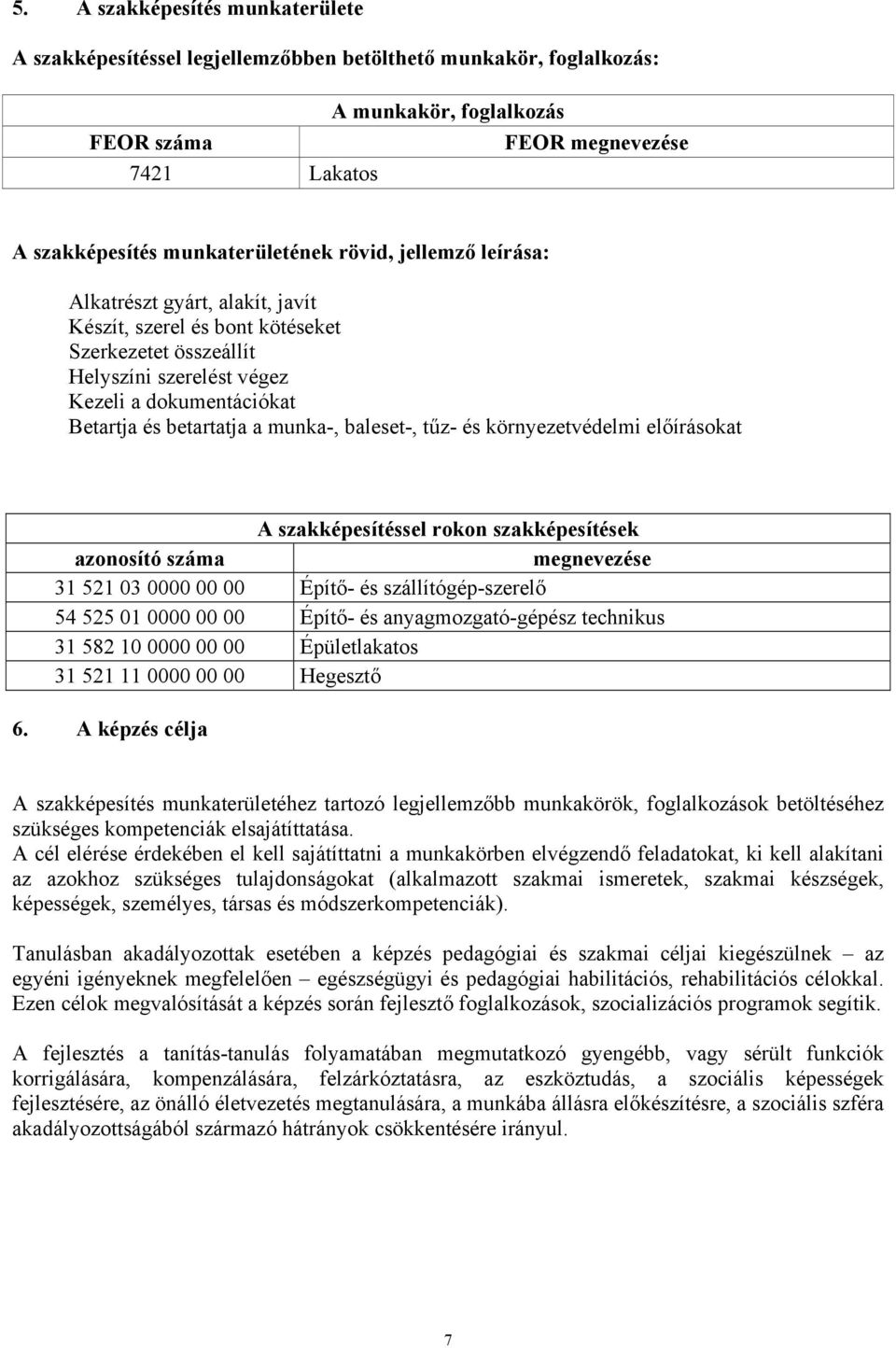 5. A szakképesítés munkaterülete

A szakképesítéssel legjellemzőbben betölthető munkakör, foglalkozás:

| A munkakör, foglalkozás | |
|---|---|
| FEOR száma | FEOR megnevezése |
| 7421 | Lakatos |

A szakképesítés munkaterületének rövid, jellemző leírása:

Alkatrészt gyárt, alakít, javít
Készít, szerel és bont kötéseket
Szerkezetet összeállít
Helyszíni szerelést végez
Kezeli a dokumentációkat
Betartja és betartatja a munka-, baleset-, tűz- és környezetvédelmi előírásokat

| A szakképesítéssel rokon szakképesítések | |
|---|---|
| azonosító száma | megnevezése |
| 31 521 03 0000 00 00 | Építő- és szállítógép-szerelő |
| 54 525 01 0000 00 00 | Építő- és anyagmozgató-gépész technikus |
| 31 582 10 0000 00 00 | Épületlakatos |
| 31 521 11 0000 00 00 | Hegesztő |

6. A képzés célja

A szakképesítés munkaterületéhez tartozó legjellemzőbb munkakörök, foglalkozások betöltéséhez szükséges kompetenciák elsajátíttatása.
A cél elérése érdekében el kell sajátíttatni a munkakörben elvégzendő feladatokat, ki kell alakítani az azokhoz szükséges tulajdonságokat (alkalmazott szakmai ismeretek, szakmai készségek, képességek, személyes, társas és módszerkompetenciák).

Tanulásban akadályozottak esetében a képzés pedagógiai és szakmai céljai kiegészülnek – az egyéni igényeknek megfelelően – egészségügyi és pedagógiai habilitációs, rehabilitációs célokkal. Ezen célok megvalósítását a képzés során fejlesztő foglalkozások, szocializációs programok segítik.

A fejlesztés a tanítás-tanulás folyamatában megmutatkozó gyengébb, vagy sérült funkciók korrigálására, kompenzálására, felzárkóztatásra, az eszköztudás, a szociális képességek fejlesztésére, az önálló életvezetés megtanulására, a munkába állásra előkészítésre, a szociális szféra akadályozottságából származó hátrányok csökkentésére irányul.

7